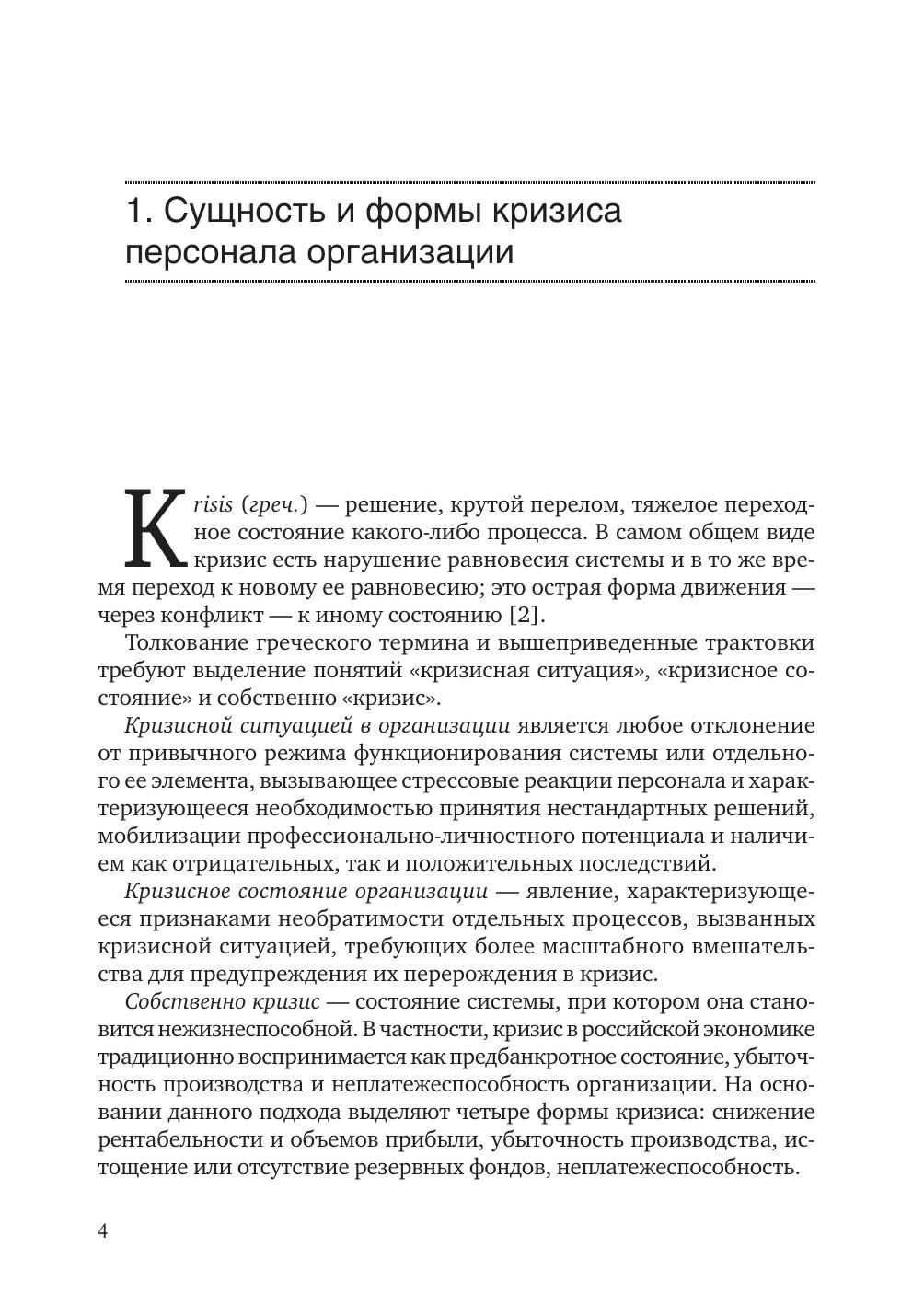 1. Сущность и формы кризиса персонала организации

Krisis (греч.) — решение, крутой перелом, тяжелое переходное состояние какого-либо процесса. В самом общем виде кризис есть нарушение равновесия системы и в то же время переход к новому ее равновесию; это острая форма движения — через конфликт — к иному состоянию [2].

Толкование греческого термина и вышеприведенные трактовки требуют выделение понятий «кризисная ситуация», «кризисное состояние» и собственно «кризис».

Кризисной ситуацией в организации является любое отклонение от привычного режима функционирования системы или отдельного ее элемента, вызывающее стрессовые реакции персонала и характеризующееся необходимостью принятия нестандартных решений, мобилизации профессионально-личностного потенциала и наличием как отрицательных, так и положительных последствий.

Кризисное состояние организации — явление, характеризующееся признаками необратимости отдельных процессов, вызванных кризисной ситуацией, требующих более масштабного вмешательства для предупреждения их перерождения в кризис.

Собственно кризис — состояние системы, при котором она становится нежизнеспособной. В частности, кризис в российской экономике традиционно воспринимается как предбанкротное состояние, убыточность производства и неплатежеспособность организации. На основании данного подхода выделяют четыре формы кризиса: снижение рентабельности и объемов прибыли, убыточность производства, истощение или отсутствие резервных фондов, неплатежеспособность.

4